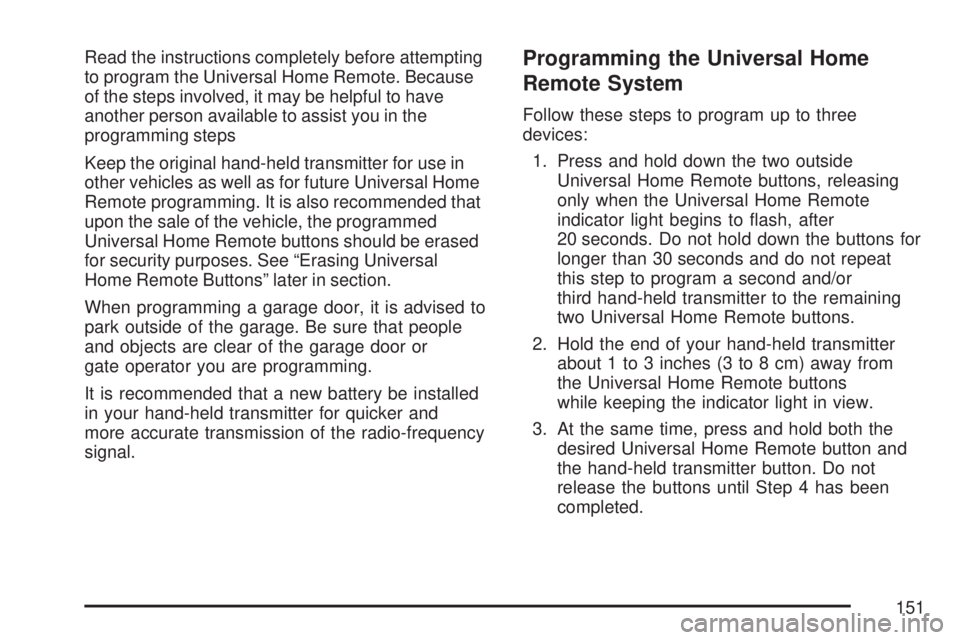 Read the instructions completely before attempting to program the Universal Home Remote. Because of the steps involved, it may be helpful to have another person available to assist you in the programming steps

Keep the original hand-held transmitter for use in other vehicles as well as for future Universal Home Remote programming. It is also recommended that upon the sale of the vehicle, the programmed Universal Home Remote buttons should be erased for security purposes. See “Erasing Universal Home Remote Buttons” later in section.

When programming a garage door, it is advised to park outside of the garage. Be sure that people and objects are clear of the garage door or gate operator you are programming.

It is recommended that a new battery be installed in your hand-held transmitter for quicker and more accurate transmission of the radio-frequency signal.

Programming the Universal Home Remote System

Follow these steps to program up to three devices:

1. Press and hold down the two outside Universal Home Remote buttons, releasing only when the Universal Home Remote indicator light begins to flash, after 20 seconds. Do not hold down the buttons for longer than 30 seconds and do not repeat this step to program a second and/or third hand-held transmitter to the remaining two Universal Home Remote buttons.

2. Hold the end of your hand-held transmitter about 1 to 3 inches (3 to 8 cm) away from the Universal Home Remote buttons while keeping the indicator light in view.

3. At the same time, press and hold both the desired Universal Home Remote button and the hand-held transmitter button. Do not release the buttons until Step 4 has been completed.

151

carmanualsonline.info